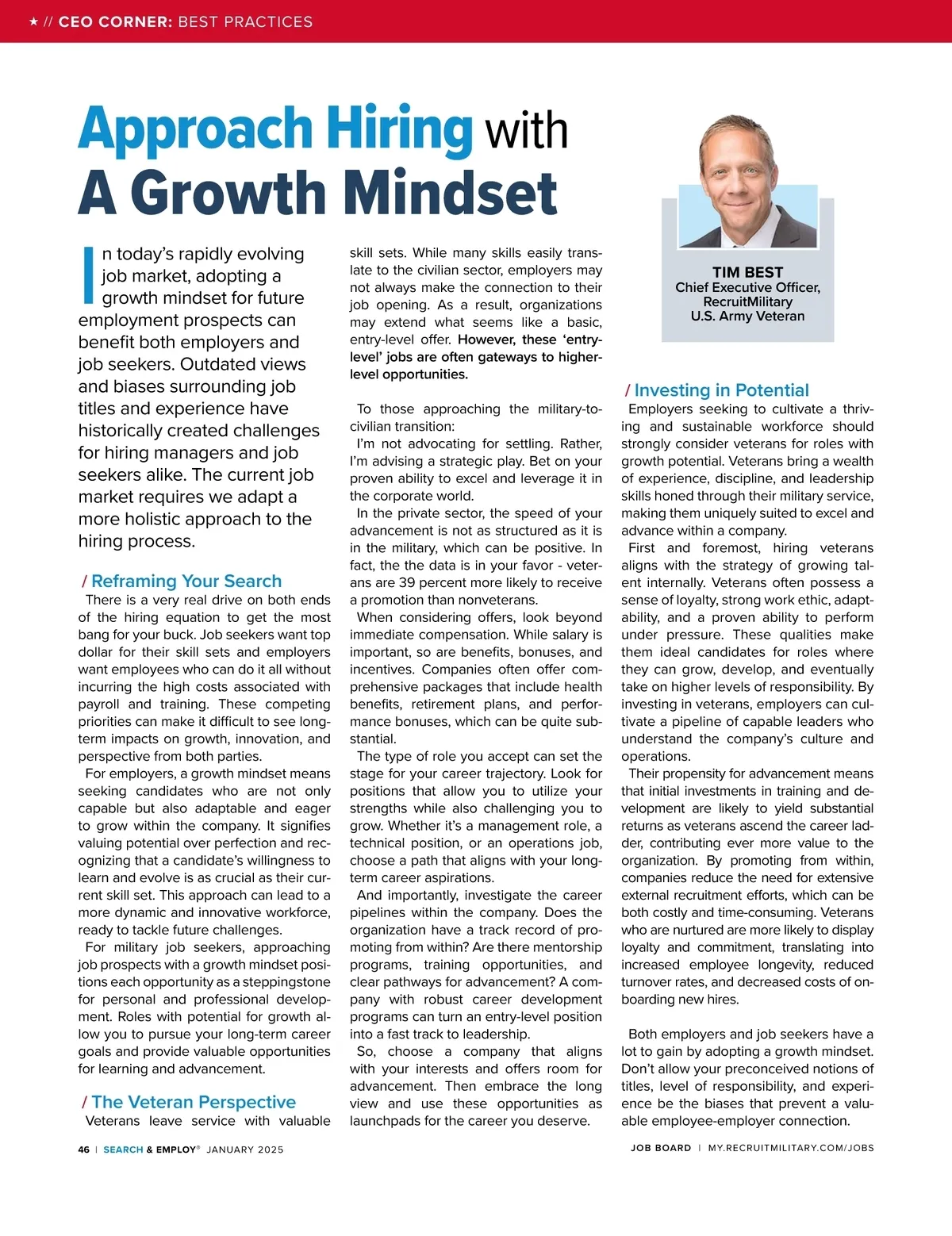 ★ // CEO CORNER: BEST PRACTICES

Approach Hiring with A Growth Mindset

TIM BEST
Chief Executive Officer, RecruitMilitary
U.S. Army Veteran

In today's rapidly evolving job market, adopting a growth mindset for future employment prospects can benefit both employers and job seekers. Outdated views and biases surrounding job titles and experience have historically created challenges for hiring managers and job seekers alike. The current job market requires we adapt a more holistic approach to the hiring process.

/ Reframing Your Search
There is a very real drive on both ends of the hiring equation to get the most bang for your buck. Job seekers want top dollar for their skill sets and employers want employees who can do it all without incurring the high costs associated with payroll and training. These competing priorities can make it difficult to see long-term impacts on growth, innovation, and perspective from both parties.

For employers, a growth mindset means seeking candidates who are not only capable but also adaptable and eager to grow within the company. It signifies valuing potential over perfection and recognizing that a candidate's willingness to learn and evolve is as crucial as their current skill set. This approach can lead to a more dynamic and innovative workforce, ready to tackle future challenges.

For military job seekers, approaching job prospects with a growth mindset positions each opportunity as a steppingstone for personal and professional development. Roles with potential for growth allow you to pursue your long-term career goals and provide valuable opportunities for learning and advancement.

/ The Veteran Perspective
Veterans leave service with valuable skill sets. While many skills easily translate to the civilian sector, employers may not always make the connection to their job opening. As a result, organizations may extend what seems like a basic, entry-level offer. However, these 'entry-level' jobs are often gateways to higher-level opportunities.

To those approaching the military-to-civilian transition:

I'm not advocating for settling. Rather, I'm advising a strategic play. Bet on your proven ability to excel and leverage it in the corporate world.

In the private sector, the speed of your advancement is not as structured as it is in the military, which can be positive. In fact, the the data is in your favor - veterans are 39 percent more likely to receive a promotion than nonveterans.

When considering offers, look beyond immediate compensation. While salary is important, so are benefits, bonuses, and incentives. Companies often offer comprehensive packages that include health benefits, retirement plans, and performance bonuses, which can be quite substantial.

The type of role you accept can set the stage for your career trajectory. Look for positions that allow you to utilize your strengths while also challenging you to grow. Whether it's a management role, a technical position, or an operations job, choose a path that aligns with your long-term career aspirations.

And importantly, investigate the career pipelines within the company. Does the organization have a track record of promoting from within? Are there mentorship programs, training opportunities, and clear pathways for advancement? A company with robust career development programs can turn an entry-level position into a fast track to leadership.

So, choose a company that aligns with your interests and offers room for advancement. Then embrace the long view and use these opportunities as launchpads for the career you deserve.

/ Investing in Potential
Employers seeking to cultivate a thriving and sustainable workforce should strongly consider veterans for roles with growth potential. Veterans bring a wealth of experience, discipline, and leadership skills honed through their military service, making them uniquely suited to excel and advance within a company.

First and foremost, hiring veterans aligns with the strategy of growing talent internally. Veterans often possess a sense of loyalty, strong work ethic, adaptability, and a proven ability to perform under pressure. These qualities make them ideal candidates for roles where they can grow, develop, and eventually take on higher levels of responsibility. By investing in veterans, employers can cultivate a pipeline of capable leaders who understand the company's culture and operations.

Their propensity for advancement means that initial investments in training and development are likely to yield substantial returns as veterans ascend the career ladder, contributing ever more value to the organization. By promoting from within, companies reduce the need for extensive external recruitment efforts, which can be both costly and time-consuming. Veterans who are nurtured are more likely to display loyalty and commitment, translating into increased employee longevity, reduced turnover rates, and decreased costs of onboarding new hires.

Both employers and job seekers have a lot to gain by adopting a growth mindset. Don't allow your preconceived notions of titles, level of responsibility, and experience be the biases that prevent a valuable employee-employer connection.

46 | SEARCH & EMPLOY® JANUARY 2025

JOB BOARD | MY.RECRUITMILITARY.COM/JOBS